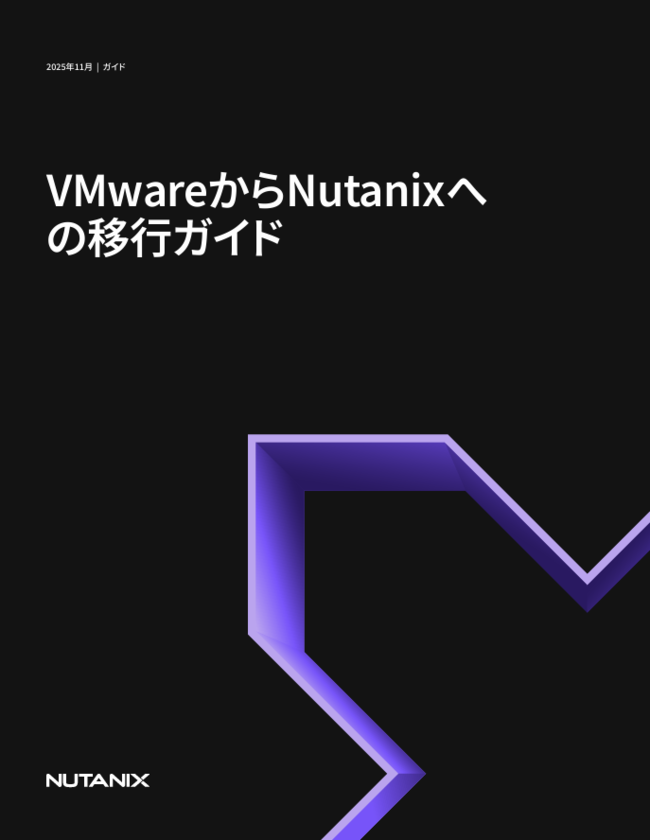 2025年11月 | ガイド

VMwareからNutanixへの移行ガイド

NUTANIX